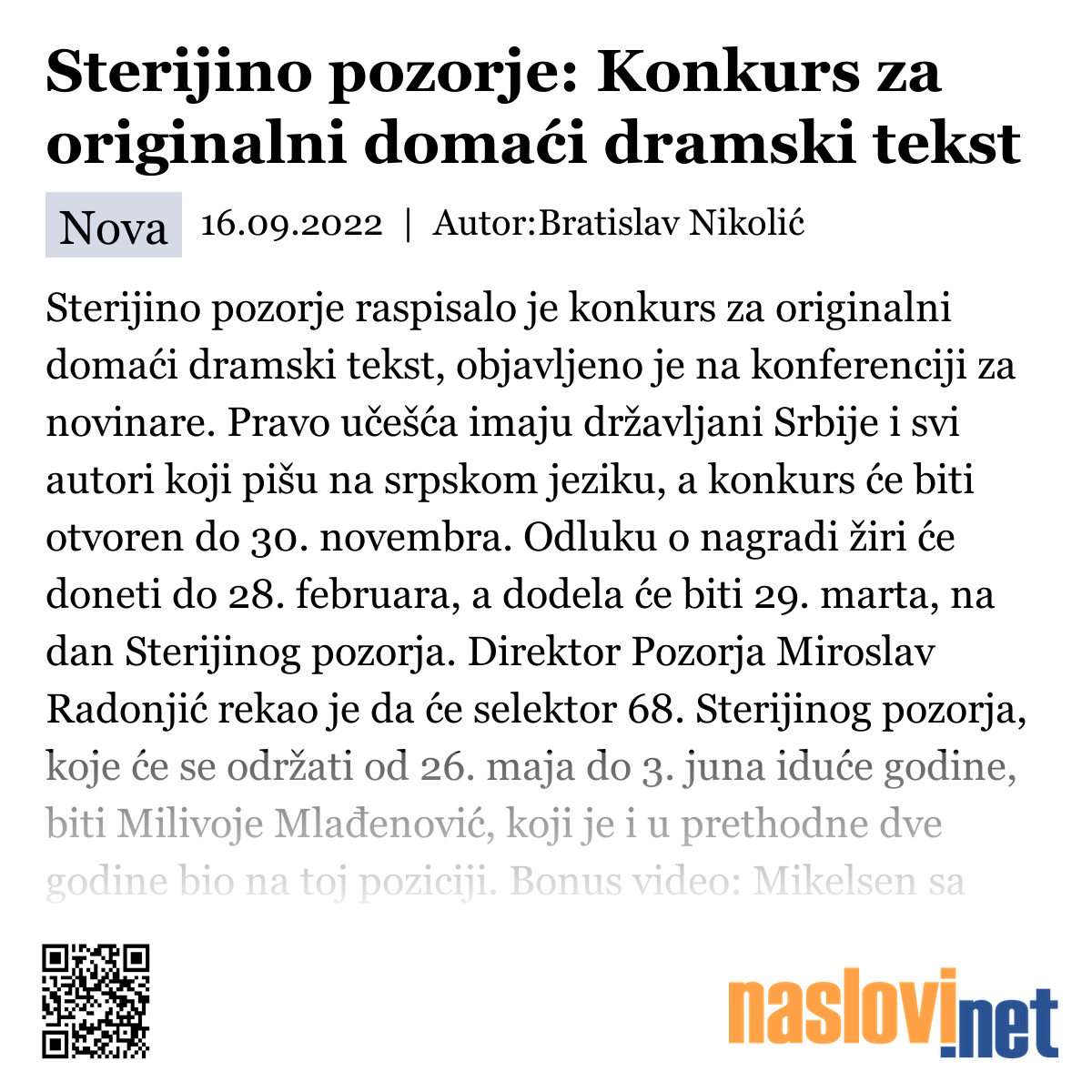 Sterijino pozorje: Konkurs za originalni domaći dramski tekst

Nova 16.09.2022 | Autor:Bratislav Nikolić

Sterijino pozorje raspisalo je konkurs za originalni domaći dramski tekst, objavljeno je na konferenciji za novinare. Pravo učešća imaju državljani Srbije i svi autori koji pišu na srpskom jeziku, a konkurs će biti otvoren do 30. novembra. Odluku o nagradi žiri će doneti do 28. februara, a dodela će biti 29. marta, na dan Sterijinog pozorja. Direktor Pozorja Miroslav Radonjić rekao je da će selektor 68. Sterijinog pozorja, koje će se održati od 26. maja do 3. juna iduće godine, biti Milivoje Mlađenović, koji je i u prethodne dve godine bio na toj poziciji. Bonus video: Mikelsen sa

naslovi.net